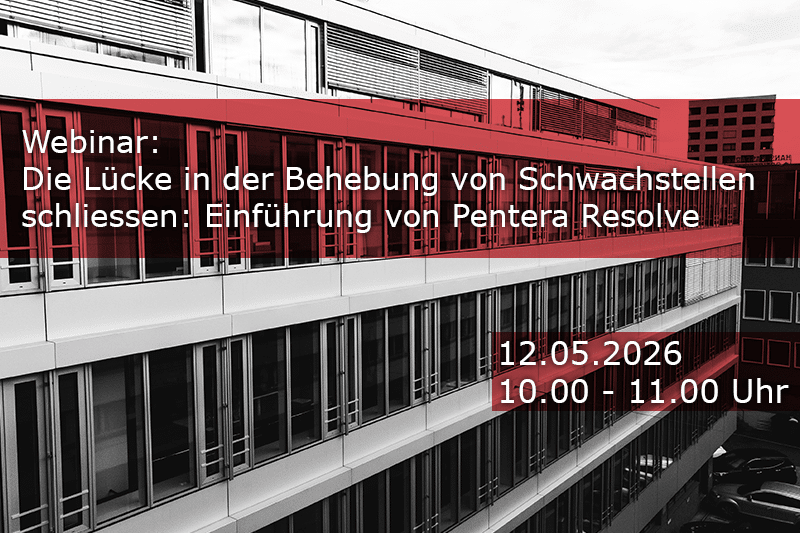 Webinar:
Die Lücke in der Behebung von Schwachstellen schliessen: Einführung von Pentera Resolve

12.05.2026
10.00 - 11.00 Uhr